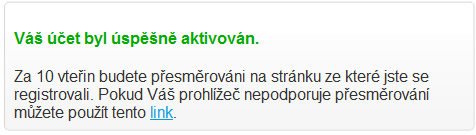 Váš účet byl úspěšně aktivován.

Za 10 vteřin budete přesměrováni na stránku ze které jste se registrovali. Pokud Váš prohlížeč nepodporuje přesměrování můžete použít tento link.